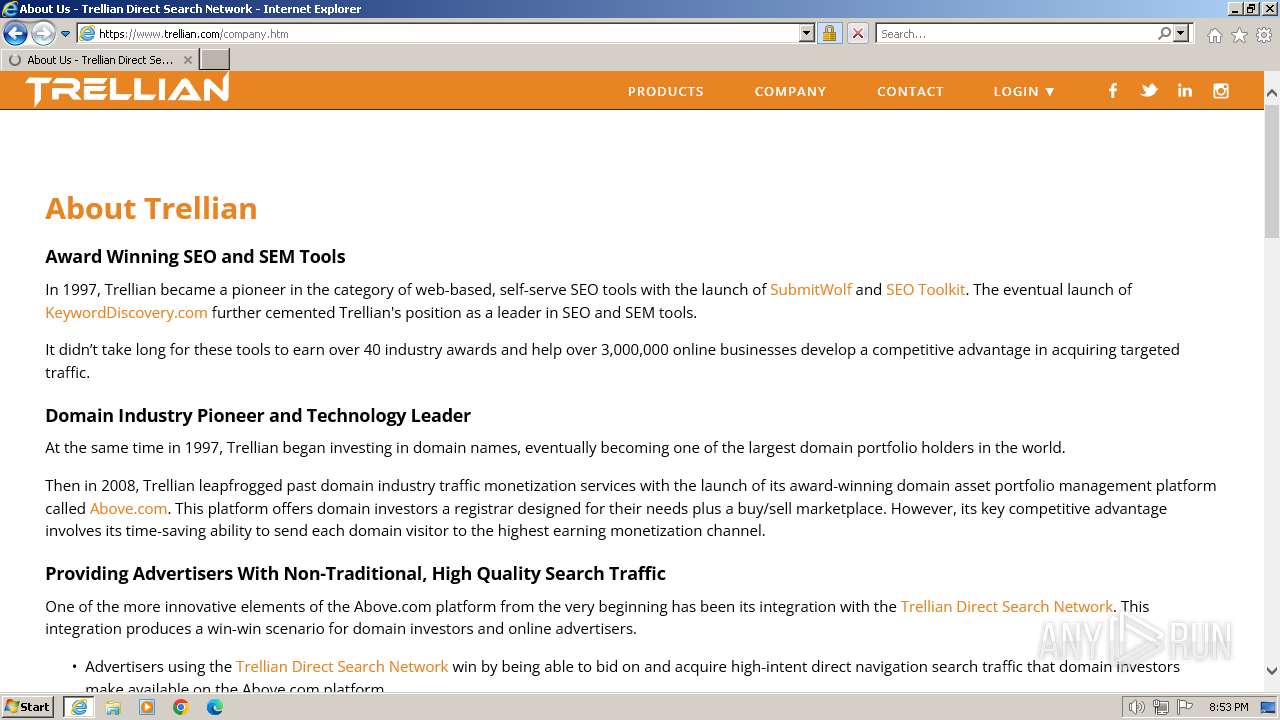 About Us - Trellian Direct Search Network - Internet Explorer

https://www.trellian.com/company.htm

Search...

About Us - Trellian Direct Se...

TRELLIAN

PRODUCTS COMPANY CONTACT LOGIN ▼

About Trellian

Award Winning SEO and SEM Tools

In 1997, Trellian became a pioneer in the category of web-based, self-serve SEO tools with the launch of SubmitWolf and SEO Toolkit. The eventual launch of KeywordDiscovery.com further cemented Trellian's position as a leader in SEO and SEM tools.

It didn't take long for these tools to earn over 40 industry awards and help over 3,000,000 online businesses develop a competitive advantage in acquiring targeted traffic.

Domain Industry Pioneer and Technology Leader

At the same time in 1997, Trellian began investing in domain names, eventually becoming one of the largest domain portfolio holders in the world.

Then in 2008, Trellian leapfrogged past domain industry traffic monetization services with the launch of its award-winning domain asset portfolio management platform called Above.com. This platform offers domain investors a registrar designed for their needs plus a buy/sell marketplace. However, its key competitive advantage involves its time-saving ability to send each domain visitor to the highest earning monetization channel.

Providing Advertisers With Non-Traditional, High Quality Search Traffic

One of the more innovative elements of the Above.com platform from the very beginning has been its integration with the Trellian Direct Search Network. This integration produces a win-win scenario for domain investors and online advertisers.

• Advertisers using the Trellian Direct Search Network win by being able to bid on and acquire high-intent direct navigation search traffic that domain investors make available on the Above.com platform.

ANY RUN

Start

8:53 PM